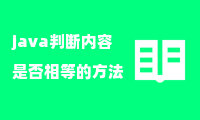 java判断内容
是否相等的方法